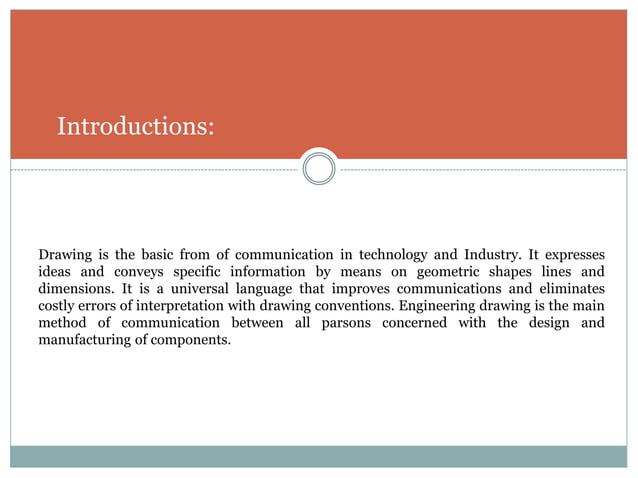 Introductions:

Drawing is the basic from of communication in technology and Industry. It expresses ideas and conveys specific information by means on geometric shapes lines and dimensions. It is a universal language that improves communications and eliminates costly errors of interpretation with drawing conventions. Engineering drawing is the main method of communication between all parsons concerned with the design and manufacturing of components.